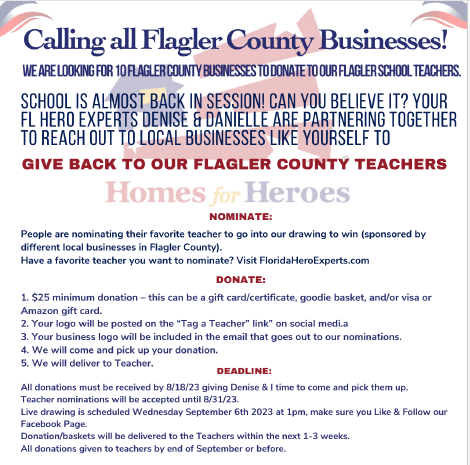 Calling all Flagler County Businesses!

WE ARE LOOKING FOR 10 FLAGLER COUNTY BUSINESSES TO DONATE TO OUR FLAGLER SCHOOL TEACHERS.

SCHOOL IS ALMOST BACK IN SESSION! CAN YOU BELIEVE IT? YOUR FL HERO EXPERTS DENISE & DANIELLE ARE PARTNERING TOGETHER TO REACH OUT TO LOCAL BUSINESSES LIKE YOURSELF TO

GIVE BACK TO OUR FLAGLER COUNTY TEACHERS

Homes for Heroes

NOMINATE:

People are nominating their favorite teacher to go into our drawing to win (sponsored by different local businesses in Flagler County).
Have a favorite teacher you want to nominate? Visit FloridaHeroExperts.com

DONATE:

1. $25 minimum donation – this can be a gift card/certificate, goodie basket, and/or visa or Amazon gift card.
2. Your logo will be posted on the "Tag a Teacher" link" on social medi.a
3. Your business logo will be included in the email that goes out to our nominations.
4. We will come and pick up your donation.
5. We will deliver to Teacher.

DEADLINE:

All donations must be received by 8/18/23 giving Denise & I time to come and pick them up.
Teacher nominations will be accepted until 8/31/23.
Live drawing is scheduled Wednesday September 6th 2023 at 1pm, make sure you Like & Follow our Facebook Page.
Donation/baskets will be delivered to the Teachers within the next 1-3 weeks.
All donations given to teachers by end of September or before.